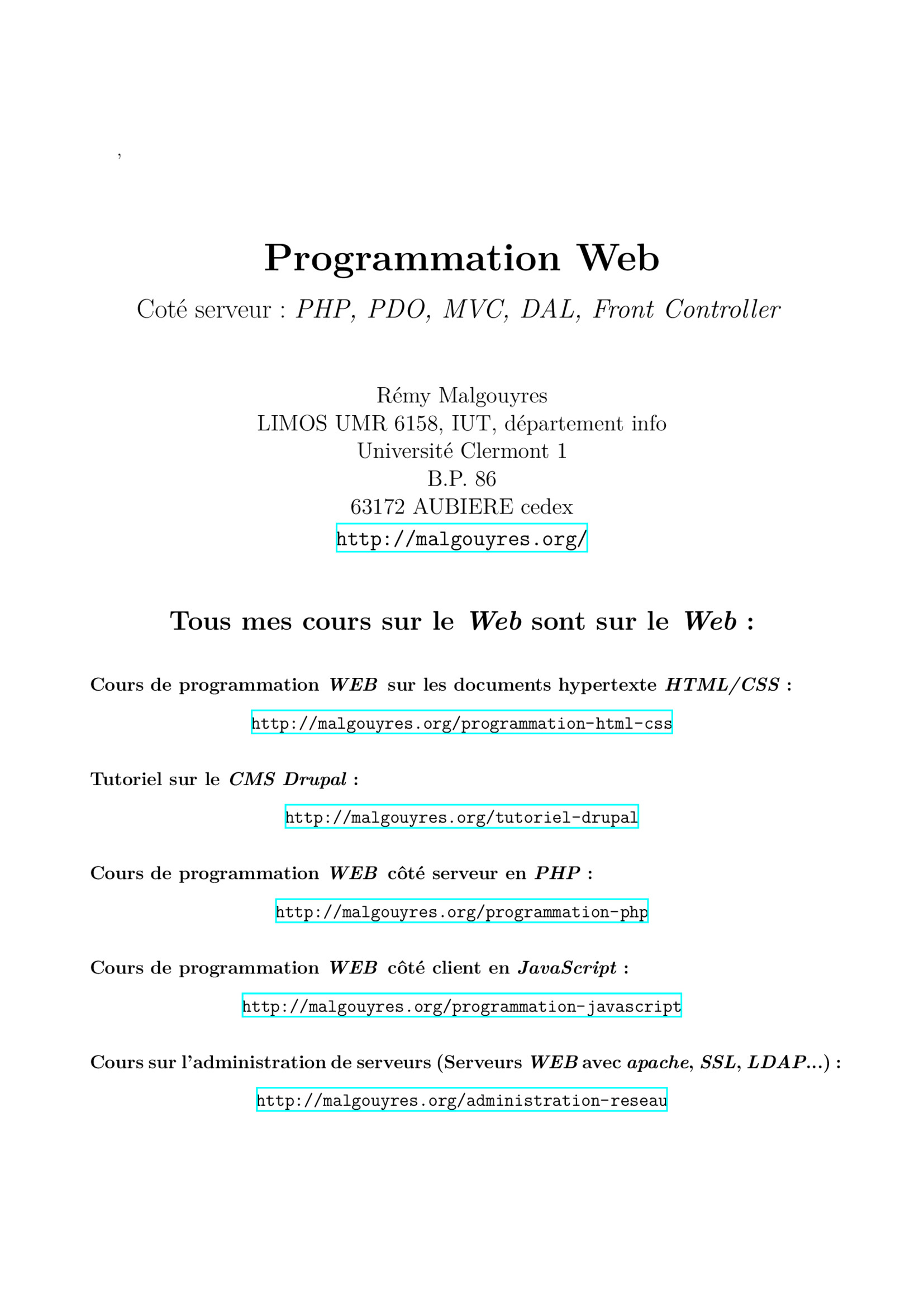 ,

Programmation Web

Coté serveur : PHP, PDO, MVC, DAL, Front Controller

Rémy Malgouyres
LIMOS UMR 6158, IUT, département info
Université Clermont 1
B.P. 86
63172 AUBIERE cedex
http://malgouyres.org/

Tous mes cours sur le Web sont sur le Web :

Cours de programmation WEB sur les documents hypertexte HTML/CSS :

http://malgouyres.org/programmation-html-css

Tutoriel sur le CMS Drupal :

http://malgouyres.org/tutoriel-drupal

Cours de programmation WEB côté serveur en PHP :

http://malgouyres.org/programmation-php

Cours de programmation WEB côté client en JavaScript :

http://malgouyres.org/programmation-javascript

Cours sur l'administration de serveurs (Serveurs WEB avec apache, SSL, LDAP...) :

http://malgouyres.org/administration-reseau